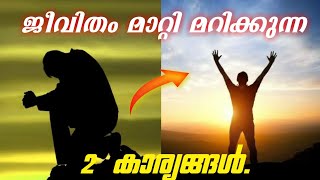 ജീവിതം മാറ്റി മറിക്കുന്ന

2 കാര്യങ്ങൾ.